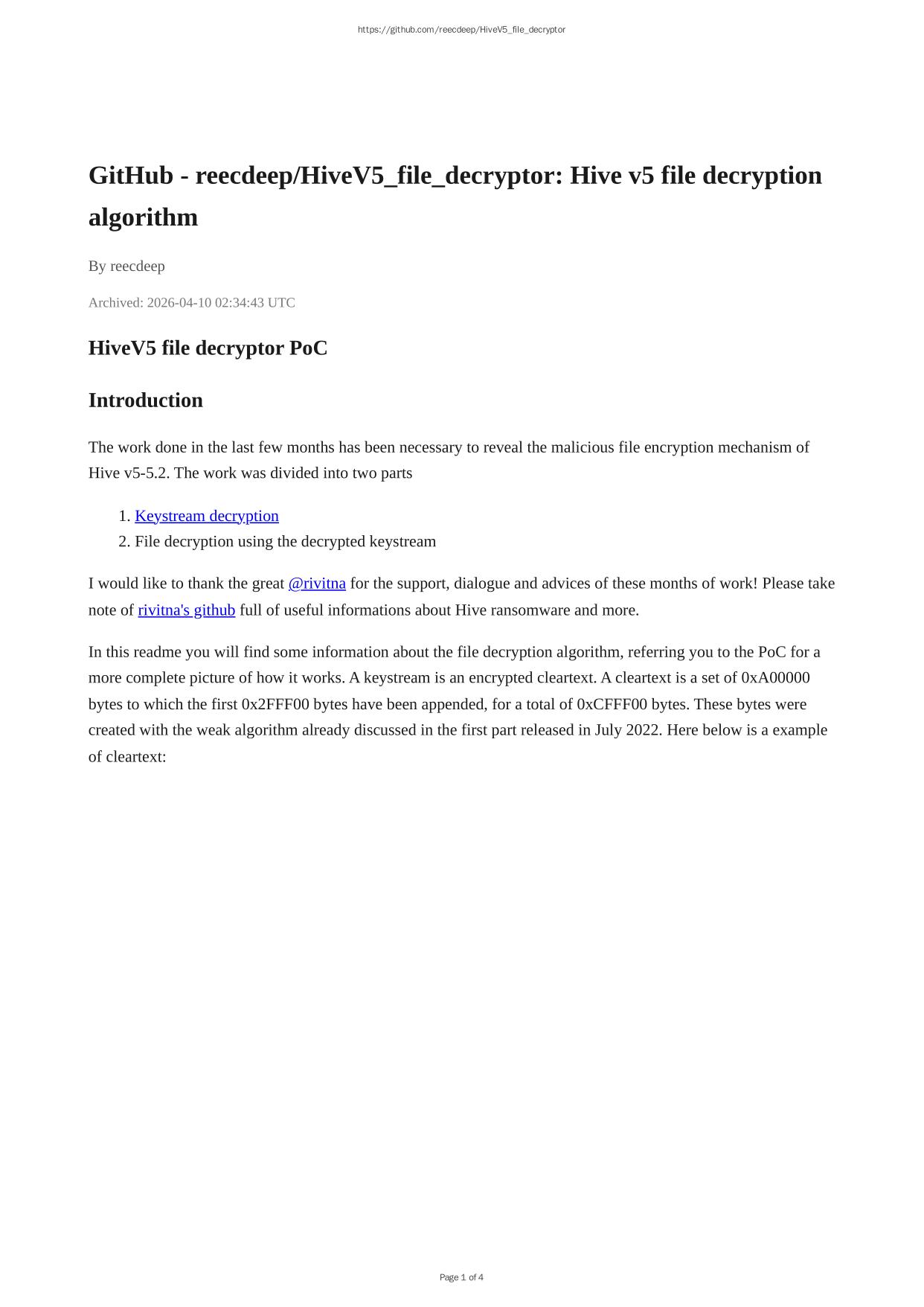 https://github.com/reecdeep/HiveV5_file_decryptor

GitHub - reecdeep/HiveV5_file_decryptor: Hive v5 file decryption algorithm

By reecdeep

Archived: 2026-04-10 02:34:43 UTC

HiveV5 file decryptor PoC

Introduction

The work done in the last few months has been necessary to reveal the malicious file encryption mechanism of Hive v5-5.2. The work was divided into two parts

1. Keystream decryption
2. File decryption using the decrypted keystream

I would like to thank the great @rivitna for the support, dialogue and advices of these months of work! Please take note of rivitna's github full of useful informations about Hive ransomware and more.

In this readme you will find some information about the file decryption algorithm, referring you to the PoC for a more complete picture of how it works. A keystream is an encrypted cleartext. A cleartext is a set of 0xA00000 bytes to which the first 0x2FFF00 bytes have been appended, for a total of 0xCFFF00 bytes. These bytes were created with the weak algorithm already discussed in the first part released in July 2022. Here below is a example of cleartext:

Page 1 of 4